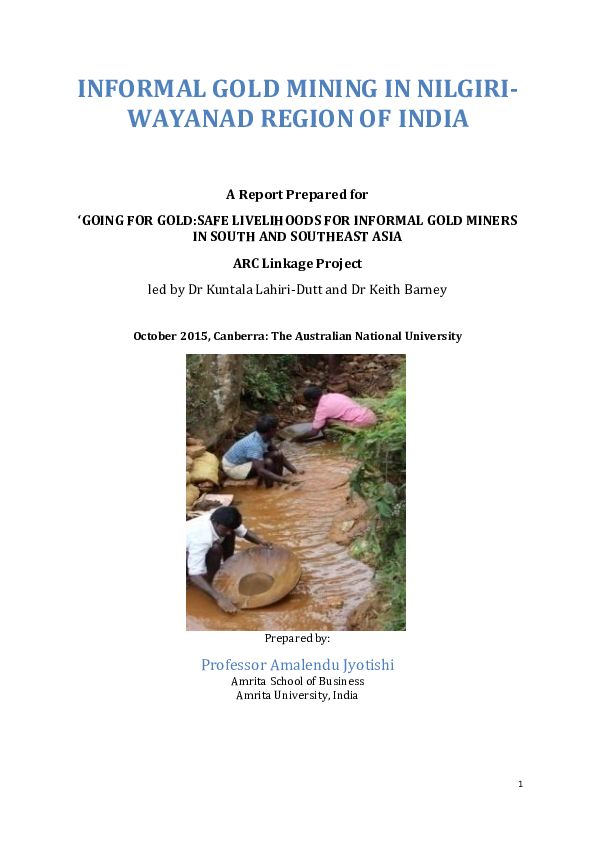 INFORMAL GOLD MINING IN NILGIRI-WAYANAD REGION OF INDIA

A Report Prepared for

'GOING FOR GOLD:SAFE LIVELIHOODS FOR INFORMAL GOLD MINERS IN SOUTH AND SOUTHEAST ASIA

ARC Linkage Project

led by Dr Kuntala Lahiri-Dutt and Dr Keith Barney

October 2015, Canberra: The Australian National University

Prepared by:

Professor Amalendu Jyotishi
Amrita School of Business
Amrita University, India

1